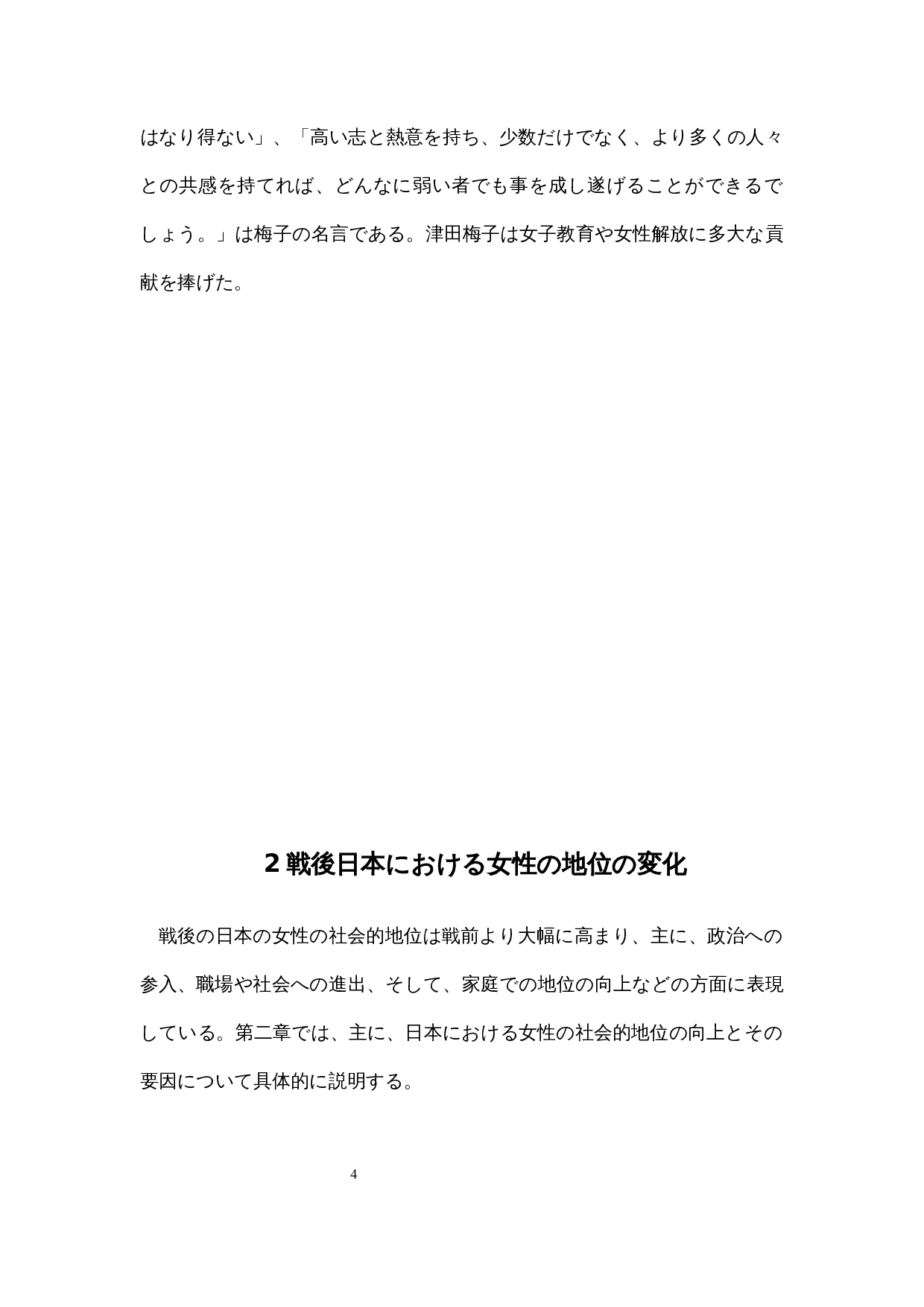 はなり得ない」、「高い志と熱意を持ち、少数だけでなく、より多くの人々との共感を持てれば、どんなに弱い者でも事を成し遂げることができるでしょう。」は梅子の名言である。津田梅子は女子教育や女性解放に多大な貢献を捧げた。

2 戦後日本における女性の地位の変化

戦後の日本の女性の社会的地位は戦前より大幅に高まり、主に、政治への参入、職場や社会への進出、そして、家庭での地位の向上などの方面に表現している。第二章では、主に、日本における女性の社会的地位の向上とその要因について具体的に説明する。

4